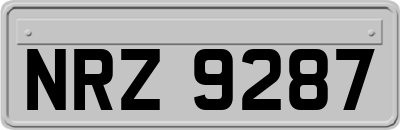 NRZ 9287